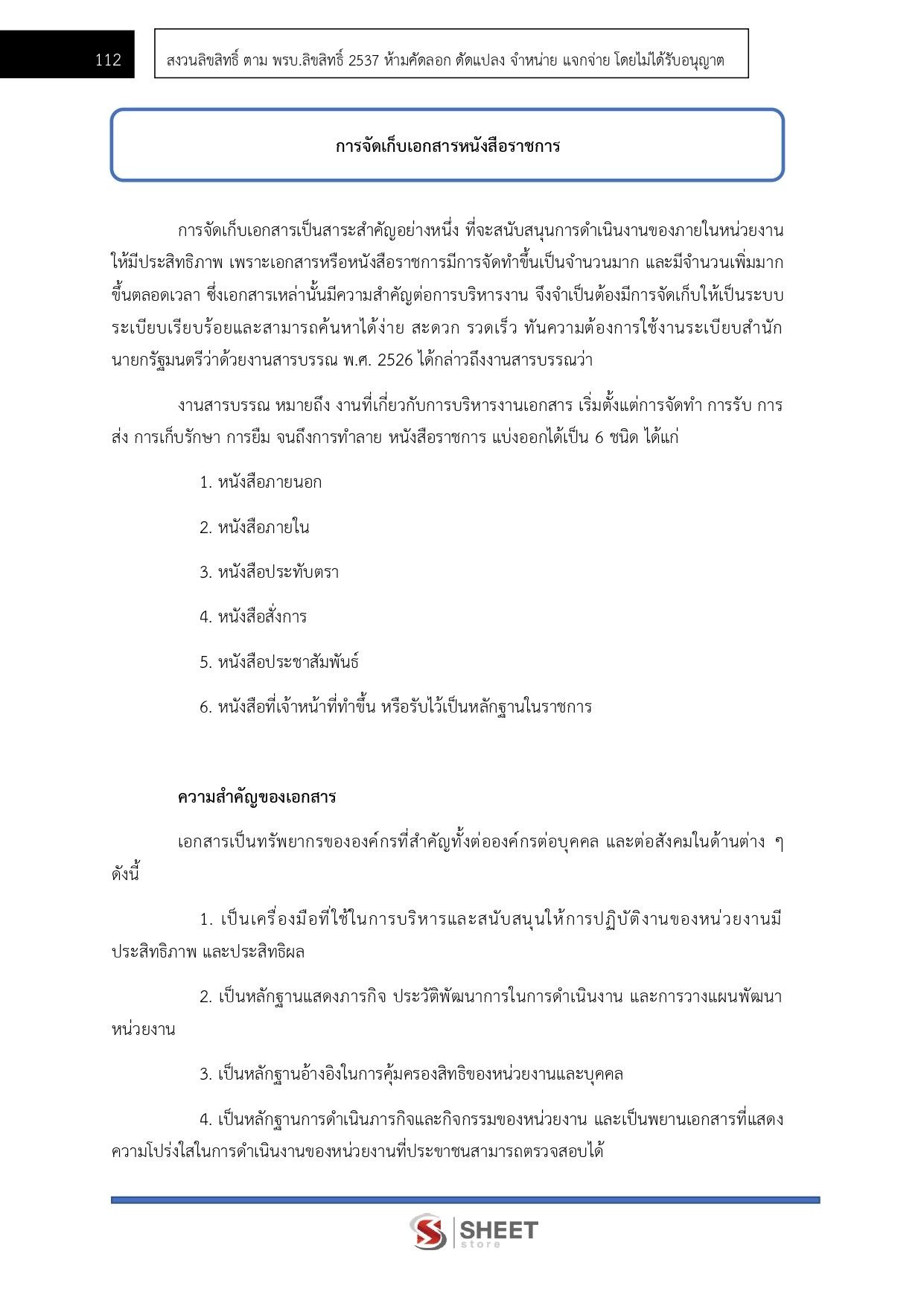 112

สงวนลิขสิทธิ์ ตาม พรบ.ลิขสิทธิ์ 2537 ห้ามคัดลอก ดัดแปลง จำหน่าย แจกจ่าย โดยไม่ได้รับอนุญาต

การจัดเก็บเอกสารหนังสือราชการ

การจัดเก็บเอกสารเป็นสาระสำคัญอย่างหนึ่ง ที่จะสนับสนุนการดำเนินงานของภายในหน่วยงานให้มีประสิทธิภาพ เพราะเอกสารหรือหนังสือราชการมีการจัดทำขึ้นเป็นจำนวนมาก และมีจำนวนเพิ่มมากขึ้นตลอดเวลา ซึ่งเอกสารเหล่านั้นมีความสำคัญต่อการบริหารงาน จึงจำเป็นต้องมีการจัดเก็บให้เป็นระบบระเบียบเรียบร้อยและสามารถค้นหาได้ง่าย สะดวก รวดเร็ว ทันความต้องการใช้งานระเบียบสำนักนายกรัฐมนตรีว่าด้วยงานสารบรรณ พ.ศ. 2526 ได้กล่าวถึงงานสารบรรณว่า

งานสารบรรณ หมายถึง งานที่เกี่ยวกับการบริหารงานเอกสาร เริ่มตั้งแต่การจัดทำ การรับ การส่ง การเก็บรักษา การยืม จนถึงการทำลาย หนังสือราชการ แบ่งออกได้เป็น 6 ชนิด ได้แก่

1. หนังสือภายนอก

2. หนังสือภายใน

3. หนังสือประทับตรา

4. หนังสือสั่งการ

5. หนังสือประชาสัมพันธ์

6. หนังสือที่เจ้าหน้าที่ทำขึ้น หรือรับไว้เป็นหลักฐานในราชการ

ความสำคัญของเอกสาร

เอกสารเป็นทรัพยากรขององค์กรที่สำคัญทั้งต่อองค์กรต่อบุคคล และต่อสังคมในด้านต่าง ๆ ดังนี้

1. เป็นเครื่องมือที่ใช้ในการบริหารและสนับสนุนให้การปฏิบัติงานของหน่วยงานมีประสิทธิภาพ และประสิทธิผล

2. เป็นหลักฐานแสดงภารกิจ ประวัติพัฒนาการในการดำเนินงาน และการวางแผนพัฒนาหน่วยงาน

3. เป็นหลักฐานอ้างอิงในการคุ้มครองสิทธิของหน่วยงานและบุคคล

4. เป็นหลักฐานการดำเนินภารกิจและกิจกรรมของหน่วยงาน และเป็นพยานเอกสารที่แสดงความโปร่งใสในการดำเนินงานของหน่วยงานที่ประชาชนสามารถตรวจสอบได้

SHEET store